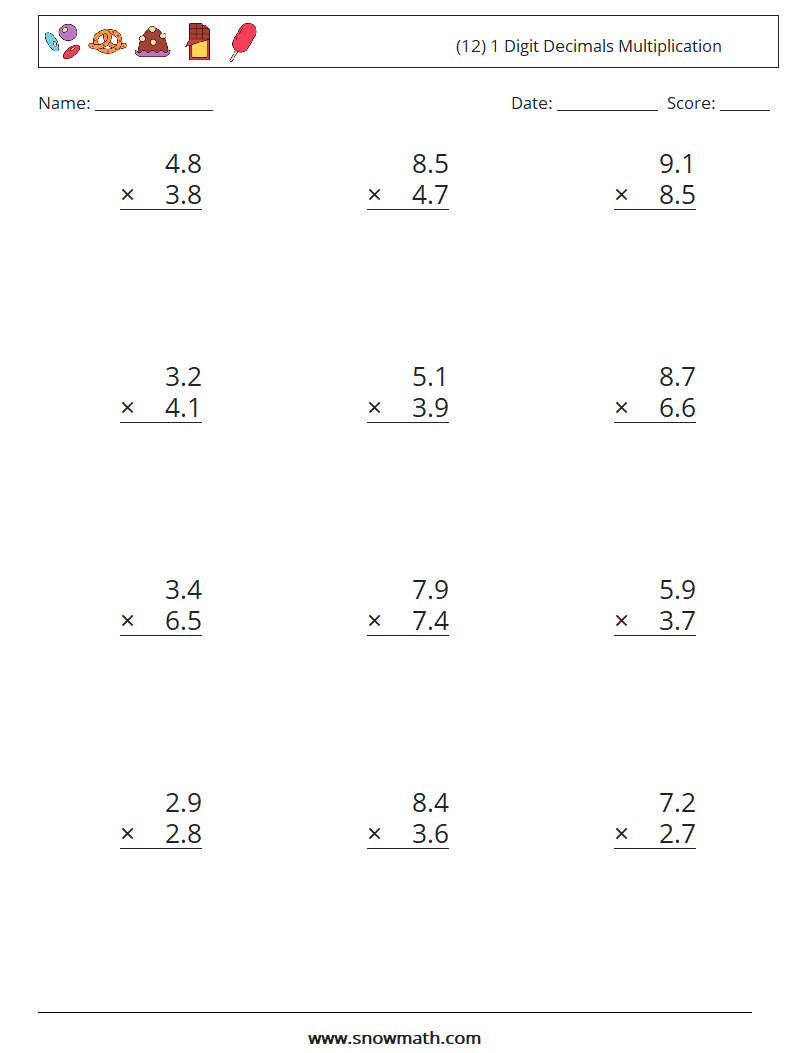 (12) 1 Digit Decimals Multiplication

Name: ____

Date: ____ Score: ____

4.8
× 3.8

8.5
× 4.7

9.1
× 8.5

3.2
× 4.1

5.1
× 3.9

8.7
× 6.6

3.4
× 6.5

7.9
× 7.4

5.9
× 3.7

2.9
× 2.8

8.4
× 3.6

7.2
× 2.7

www.snowmath.com